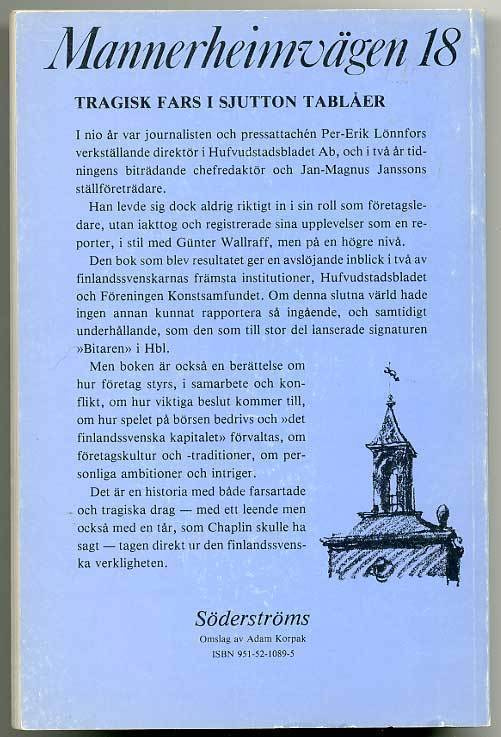 Mannerheimvägen 18

TRAGISK FARS I SJUTTON TABLÅER

I nio år var journalisten och pressattachén Per-Erik Lönnfors verkställande direktör i Hufvudstadsbladet Ab, och i två år tidningens biträdande chefredaktör och Jan-Magnus Janssons ställföreträdare.

Han levde sig dock aldrig riktigt in i sin roll som företagsledare, utan iakttog och registrerade sina upplevelser som en reporter, i stil med Günter Wallraff, men på en högre nivå.

Den bok som blev resultatet ger en avslöjande inblick i två av finlandssvenskarnas främsta institutioner, Hufvudstadsbladet och Föreningen Konstsamfundet. Om denna slutna värld hade ingen annan kunnat rapportera så ingående, och samtidigt underhållande, som den som till stor del lanserade signaturen »Bitaren» i Hbl.

Men boken är också en berättelse om hur företag styrs, i samarbete och konflikt, om hur viktiga beslut kommer till, om hur spelet på börsen bedrivs och »det finlandssvenska kapitalet» förvaltas, om företagskultur och -traditioner, om personliga ambitioner och intriger.

Det är en historia med både farsartade och tragiska drag — med ett leende men också med en tår, som Chaplin skulle ha sagt — tagen direkt ur den finlandssvenska verkligheten.

Söderströms
Omslag av Adam Korpak
ISBN 951-52-1089-5